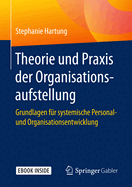 Stephanie Hartung

Theorie und Praxis der Organisationsaufstellung

Grundlagen für systemische Personal- und Organisationsentwicklung

EBOOK INSIDE

Springer Gabler